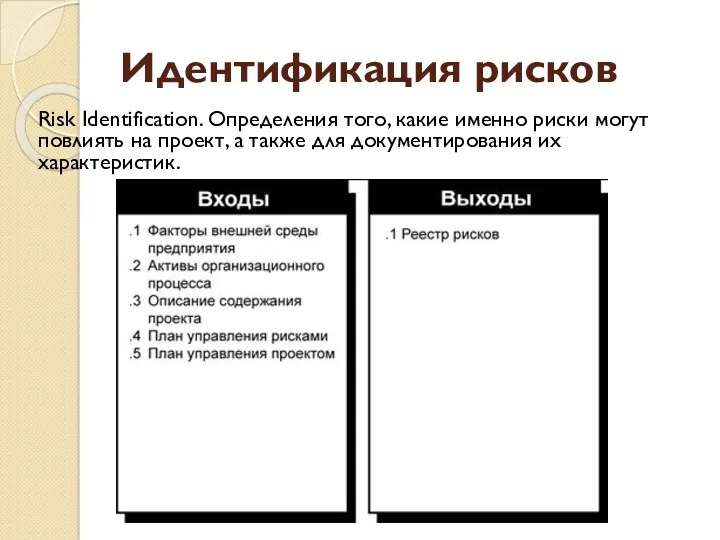 Идентификация рисков

Risk Identification. Определения того, какие именно риски могут повлиять на проект, а также для документирования их характеристик.

Входы

.1 Факторы внешней среды предприятия
.2 Активы организационного процесса
.3 Описание содержания проекта
.4 План управления рисками
.5 План управления проектом

Выходы

.1 Реестр рисков